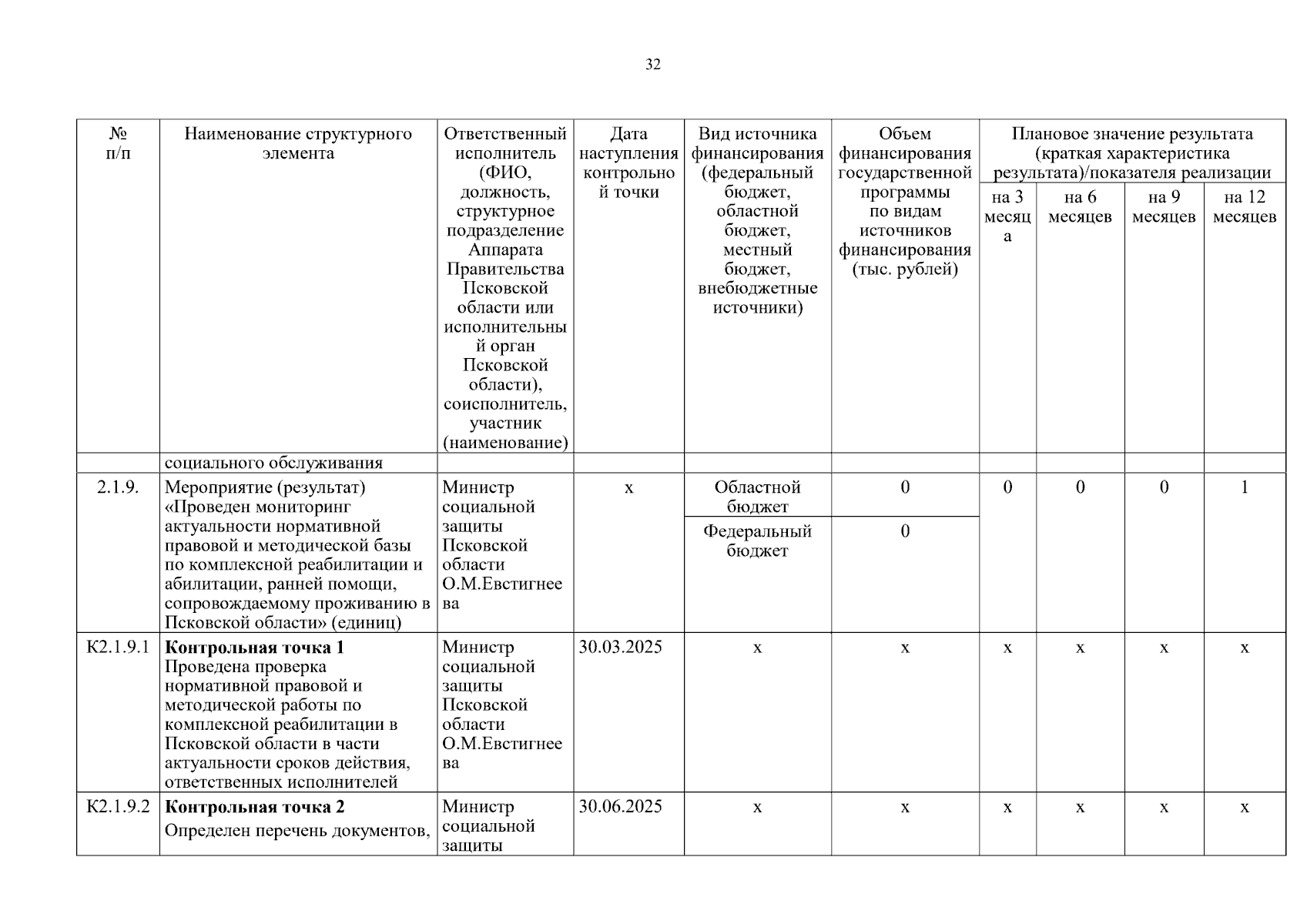 32

| № п/п | Наименование структурного элемента | Ответственный исполнитель (ФИО, должность, структурное подразделение Аппарата Правительства Псковской области или исполнительный орган Псковской области), соисполнитель, участник (наименование) | Дата наступления контрольной точки | Вид источника финансирования (федеральный бюджет, областной бюджет, местный бюджет, внебюджетные источники) | Объем финансирования государственной программы по видам источников финансирования (тыс. рублей) | Плановое значение результата (краткая характеристика результата)/показателя реализации на 3 месяца | на 6 месяцев | на 9 месяцев | на 12 месяцев |
|---|---|---|---|---|---|---|---|---|---|
| | социального обслуживания | | | | | | | | |
| 2.1.9. | Мероприятие (результат) «Проведен мониторинг актуальности нормативной правовой и методической базы по комплексной реабилитации и абилитации, ранней помощи, сопровождаемому проживанию в Псковской области» (единиц) | Министр социальной защиты Псковской области О.М.Евстигнеева | х | Областной бюджет | 0 | 0 | 0 | 0 | 1 |
| | | | | Федеральный бюджет | 0 | | | | |
| К2.1.9.1 | **Контрольная точка 1** Проведена проверка нормативной правовой и методической работы по комплексной реабилитации в Псковской области в части актуальности сроков действия, ответственных исполнителей | Министр социальной защиты Псковской области О.М.Евстигнеева | 30.03.2025 | х | х | х | х | х | х |
| К2.1.9.2 | **Контрольная точка 2** Определен перечень документов, | Министр социальной защиты | 30.06.2025 | х | х | х | х | х | х |